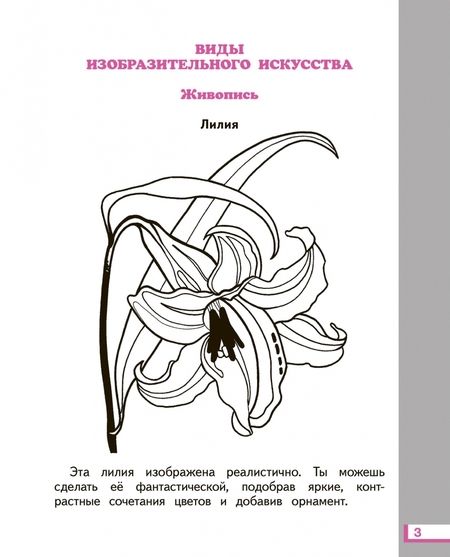 ВИДЫ
ИЗОБРАЗИТЕЛЬНОГО ИСКУССТВА

Живопись

Лилия

Эта лилия изображена реалистично. Ты можешь сделать её фантастической, подобрав яркие, контрастные сочетания цветов и добавив орнамент.

3